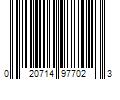 0 20714 97702 3